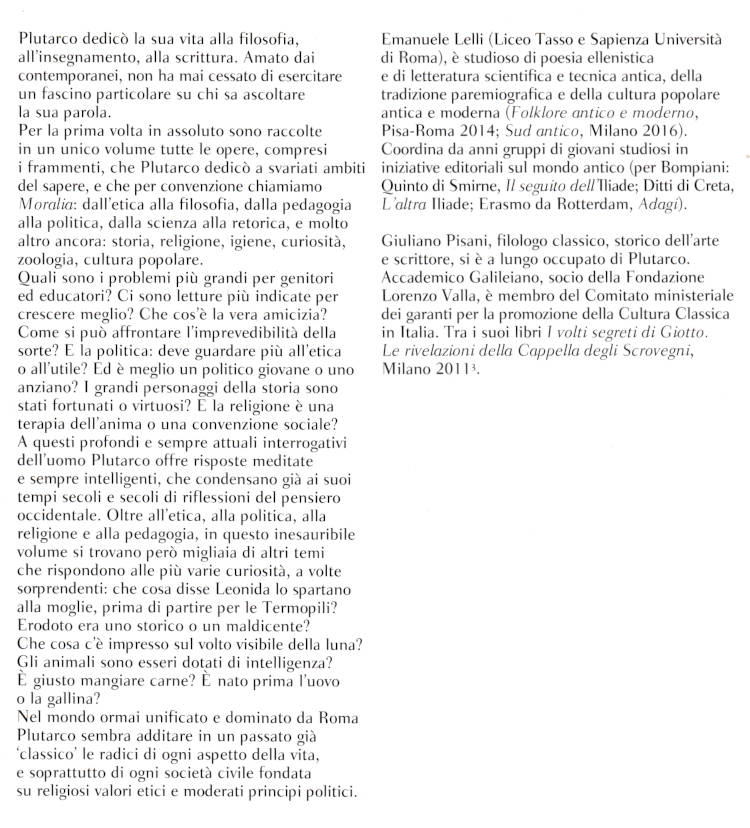 Plutarco dedicò la sua vita alla filosofia, all'insegnamento, alla scrittura. Amato dai contemporanei, non ha mai cessato di esercitare un fascino particolare su chi sa ascoltare la sua parola.
Per la prima volta in assoluto sono raccolte in un unico volume tutte le opere, compresi i frammenti, che Plutarco dedicò a svariati ambiti del sapere, e che per convenzione chiamiamo Moralia: dall'etica alla filosofia, dalla pedagogia alla politica, dalla scienza alla retorica, e molto altro ancora: storia, religione, igiene, curiosità, zoologia, cultura popolare.
Quali sono i problemi più grandi per genitori ed educatori? Ci sono letture più indicate per crescere meglio? Che cos'è la vera amicizia? Come si può affrontare l'imprevedibilità della sorte? E la politica: deve guardare più all'etica o all'utile? Ed è meglio un politico giovane o uno anziano? I grandi personaggi della storia sono stati fortunati o virtuosi? E la religione è una terapia dell'anima o una convenzione sociale? A questi profondi e sempre attuali interrogativi dell'uomo Plutarco offre risposte meditate e sempre intelligenti, che condensano già ai suoi tempi secoli e secoli di riflessioni del pensiero occidentale. Oltre all'etica, alla politica, alla religione e alla pedagogia, in questo inesauribile volume si trovano però migliaia di altri temi che rispondono alle più varie curiosità, a volte sorprendenti: che cosa disse Leonida lo spartano alla moglie, prima di partire per le Termopili? Erodoto era uno storico o un maldicente? Che cosa c'è impresso sul volto visibile della luna? Gli animali sono esseri dotati di intelligenza? È giusto mangiare carne? È nato prima l'uovo o la gallina?
Nel mondo ormai unificato e dominato da Roma Plutarco sembra additare in un passato già 'classico' le radici di ogni aspetto della vita, e soprattutto di ogni società civile fondata su religiosi valori etici e moderati principi politici.

Emanuele Lelli (Liceo Tasso e Sapienza Università di Roma), è studioso di poesia ellenistica e di letteratura scientifica e tecnica antica, della tradizione paremiografica e della cultura popolare antica e moderna (Folklore antico e moderno, Pisa-Roma 2014; Sud antico, Milano 2016). Coordina da anni gruppi di giovani studiosi in iniziative editoriali sul mondo antico (per Bompiani: Quinto di Smirne, Il seguito dell'Iliade; Ditti di Creta, L'altra Iliade; Erasmo da Rotterdam, Adagi).

Giuliano Pisani, filologo classico, storico dell'arte e scrittore, si è a lungo occupato di Plutarco. Accademico Galileiano, socio della Fondazione Lorenzo Valla, è membro del Comitato ministeriale dei garanti per la promozione della Cultura Classica in Italia. Tra i suoi libri I volti segreti di Giotto. Le rivelazioni della Cappella degli Scrovegni, Milano 2011$^3$.